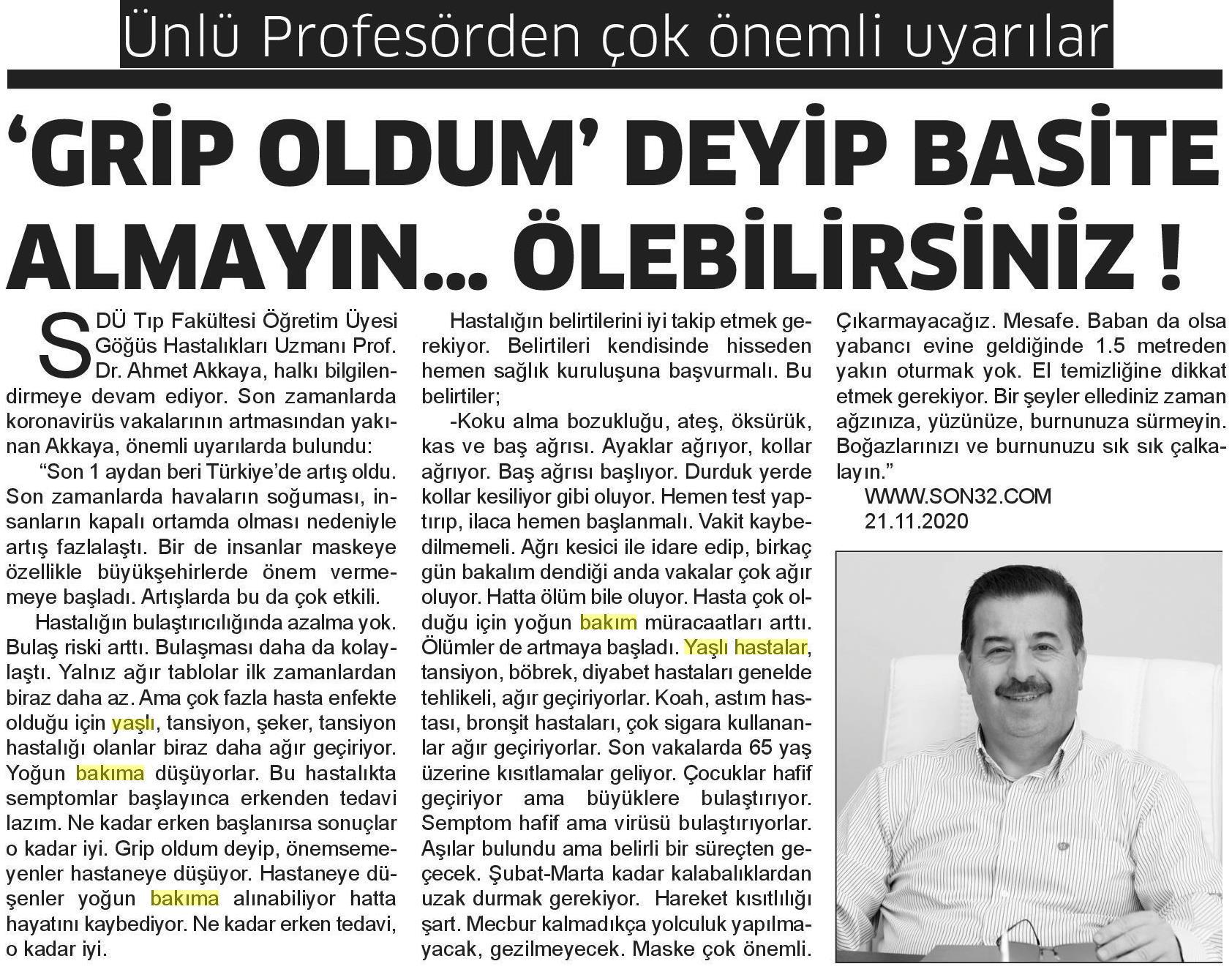 Ünlü Profesörden çok önemli uyarılar

'GRİP OLDUM' DEYİP BASİTE ALMAYIN... ÖLEBİLİRSİNİZ !

SDÜ Tıp Fakültesi Öğretim Üyesi Göğüs Hastalıkları Uzmanı Prof. Dr. Ahmet Akkaya, halkı bilgilendirmeye devam ediyor. Son zamanlarda koronavirüs vakalarının artmasından yakınan Akkaya, önemli uyarılarda bulundu:

"Son 1 aydan beri Türkiye'de artış oldu. Son zamanlarda havaların soğuması, insanların kapalı ortamda olması nedeniyle artış fazlalaştı. Bir de insanlar maskeye özellikle büyükşehirlerde önem vermemeye başladı. Artışlarda bu da çok etkili.

Hastalığın bulaştırıcılığında azalma yok. Bulaş riski arttı. Bulaşması daha da kolaylaştı. Yalnız ağır tablolar ilk zamanlardan biraz daha az. Ama çok fazla hasta enfekte olduğu için yaşlı, tansiyon, şeker, tansiyon hastalığı olanlar biraz daha ağır geçiriyor. Yoğun bakıma düşüyorlar. Bu hastalıkta semptomlar başlayınca erkenden tedavi lazım. Ne kadar erken başlanırsa sonuçlar o kadar iyi. Grip oldum deyip, önemsemeyenler hastaneye düşüyor. Hastaneye düşenler yoğun bakıma alınabiliyor hatta hayatını kaybediyor. Ne kadar erken tedavi, o kadar iyi.

Hastalığın belirtilerini iyi takip etmek gerekiyor. Belirtileri kendisinde hisseden hemen sağlık kuruluşuna başvurmalı. Bu belirtiler;

-Koku alma bozukluğu, ateş, öksürük, kas ve baş ağrısı. Ayaklar ağrıyor, kollar ağrıyor. Baş ağrısı başlıyor. Durduk yerde kollar kesiliyor gibi oluyor. Hemen test yaptırıp, ilaca hemen başlanmalı. Vakit kaybedilmemeli. Ağrı kesici ile idare edip, birkaç gün bakalım dendiği anda vakalar çok ağır oluyor. Hatta ölüm bile oluyor. Hasta çok olduğu için yoğun bakım müracaatları arttı. Ölümler de artmaya başladı. Yaşlı hastalar, tansiyon, böbrek, diyabet hastaları genelde tehlikeli, ağır geçiriyorlar. Koah, astım hastası, bronşit hastaları, çok sigara kullananlar ağır geçiriyorlar. Son vakalarda 65 yaş üzerine kısıtlamalar geliyor. Çocuklar hafif geçiriyor ama büyüklere bulaştırıyor. Semptom hafif ama virüsü bulaştırıyorlar. Aşılar bulundu ama belirli bir süreçten geçecek. Şubat-Marta kadar kalabalıklardan uzak durmak gerekiyor. Hareket kısıtlılığı şart. Mecbur kalmadıkça yolculuk yapılmayacak, gezilmeyecek. Maske çok önemli. Çıkarmayacağız. Mesafe. Baban da olsa yabancı evine geldiğinde 1.5 metreden yakın oturmak yok. El temizliğine dikkat etmek gerekiyor. Bir şeyler ellediniz zaman ağzınıza, yüzünüze, burnunuza sürmeyin. Boğazlarınızı ve burnunuzu sık sık çalkalayın."

WWW.SON32.COM
21.11.2020